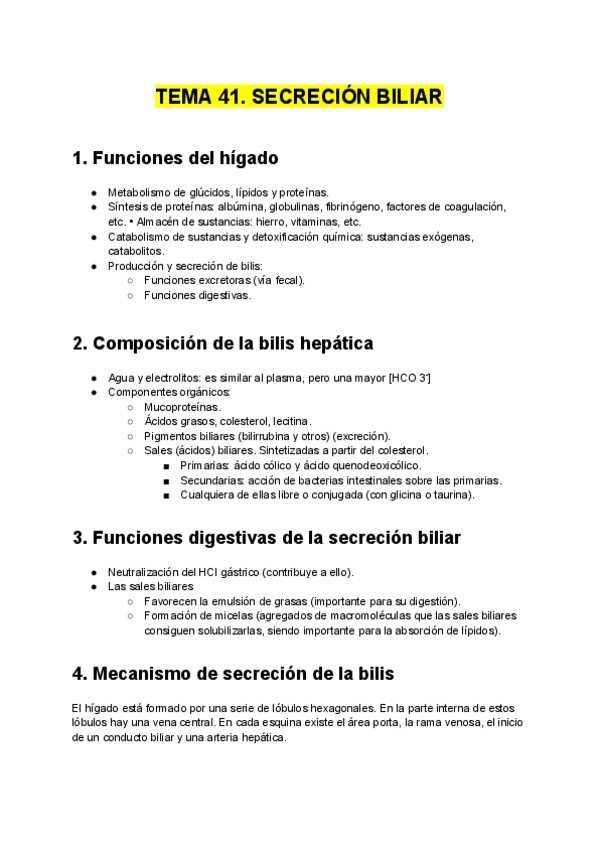 TEMA 41. SECRECIÓN BILIAR

1. Funciones del hígado

- Metabolismo de glúcidos, lípidos y proteínas.
- Síntesis de proteínas: albúmina, globulinas, fibrinógeno, factores de coagulación, etc. • Almacén de sustancias: hierro, vitaminas, etc.
- Catabolismo de sustancias y detoxificación química: sustancias exógenas, catabolitos.
- Producción y secreción de bilis:
  - Funciones excretoras (vía fecal).
  - Funciones digestivas.

2. Composición de la bilis hepática

- Agua y electrolitos: es similar al plasma, pero una mayor [HCO 3⁻]
- Componentes orgánicos:
  - Mucoproteínas.
  - Ácidos grasos, colesterol, lecitina.
  - Pigmentos biliares (bilirrubina y otros) (excreción).
  - Sales (ácidos) biliares. Sintetizadas a partir del colesterol.
    - Primarias: ácido cólico y ácido quenodeoxicólico.
    - Secundarias: acción de bacterias intestinales sobre las primarias.
    - Cualquiera de ellas libre o conjugada (con glicina o taurina).

3. Funciones digestivas de la secreción biliar

- Neutralización del HCl gástrico (contribuye a ello).
- Las sales biliares
  - Favorecen la emulsión de grasas (importante para su digestión).
  - Formación de micelas (agregados de macromoléculas que las sales biliares consiguen solubilizarlas, siendo importante para la absorción de lípidos).

4. Mecanismo de secreción de la bilis

El hígado está formado por una serie de lóbulos hexagonales. En la parte interna de estos lóbulos hay una vena central. En cada esquina existe el área porta, la rama venosa, el inicio de un conducto biliar y una arteria hepática.